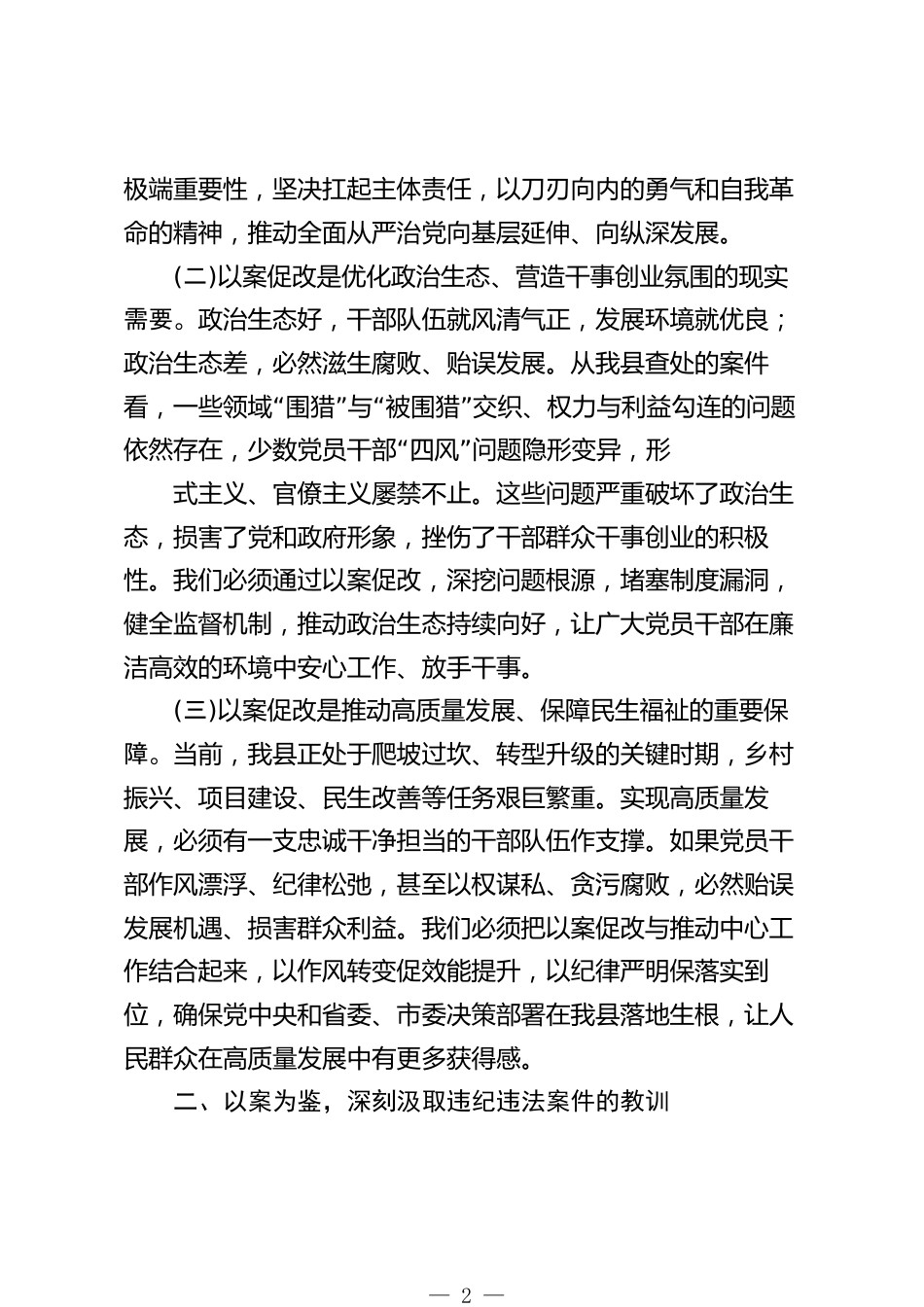 极端重要性，坚决扛起主体责任，以刀刃向内的勇气和自我革命的精神，推动全面从严治党向基层延伸、向纵深发展。

(二)以案促改是优化政治生态、营造干事创业氛围的现实需要。政治生态好，干部队伍就风清气正，发展环境就优良；政治生态差，必然滋生腐败、贻误发展。从我县查处的案件看，一些领域“围猎”与“被围猎”交织、权力与利益勾连的问题依然存在，少数党员干部“四风”问题隐形变异，形

式主义、官僚主义屡禁不止。这些问题严重破坏了政治生态，损害了党和政府形象，挫伤了干部群众干事创业的积极性。我们必须通过以案促改，深挖问题根源，堵塞制度漏洞，健全监督机制，推动政治生态持续向好，让广大党员干部在廉洁高效的环境中安心工作、放手干事。

(三)以案促改是推动高质量发展、保障民生福祉的重要保障。当前，我县正处于爬坡过坎、转型升级的关键时期，乡村振兴、项目建设、民生改善等任务艰巨繁重。实现高质量发展，必须有一支忠诚干净担当的干部队伍作支撑。如果党员干部作风漂浮、纪律松弛，甚至以权谋私、贪污腐败，必然贻误发展机遇、损害群众利益。我们必须把以案促改与推动中心工作结合起来，以作风转变促效能提升，以纪律严明保落实到位，确保党中央和省委、市委决策部署在我县落地生根，让人民群众在高质量发展中有更多获得感。

二、以案为鉴，深刻汲取违纪违法案件的教训

— 2 —